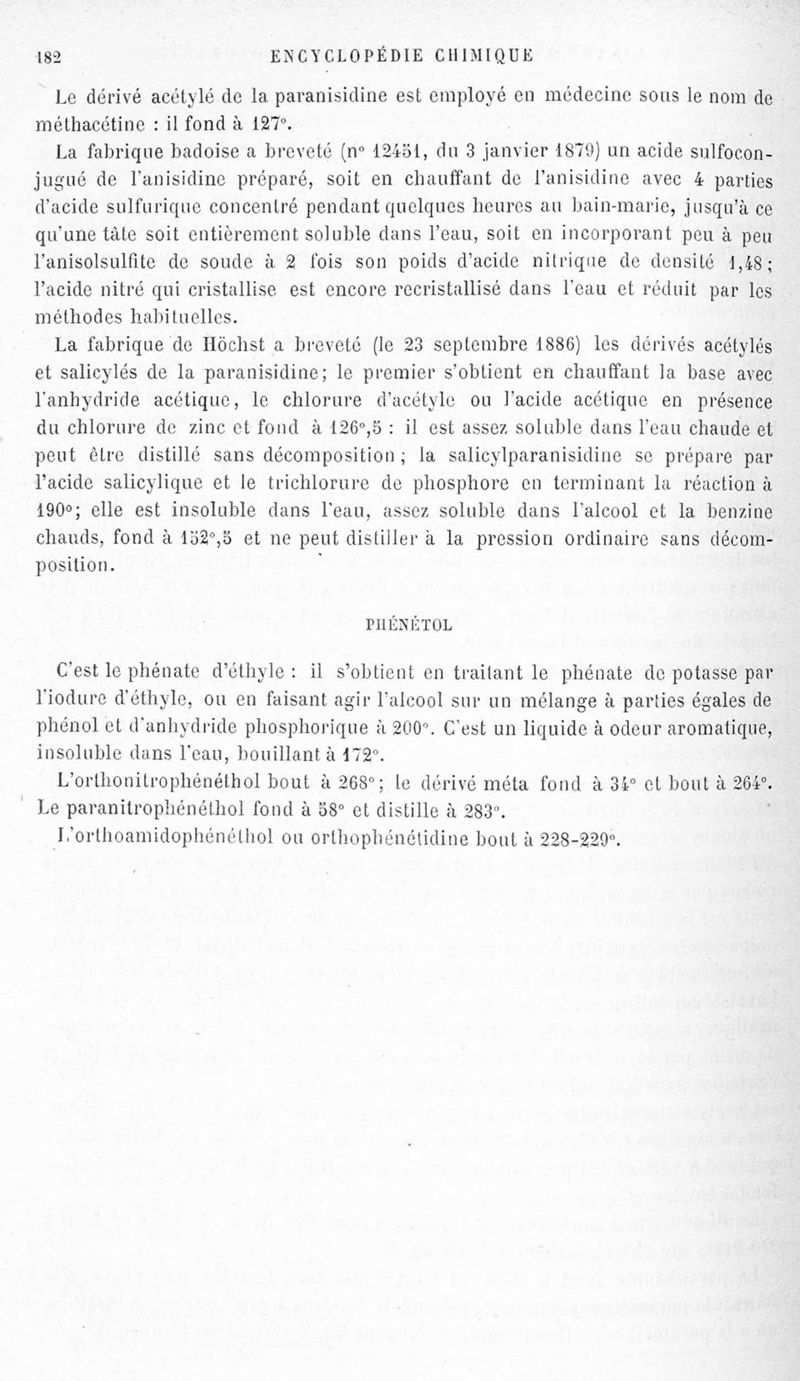 182 ENCYCLOPÉDIE CHIMIQUE

Le dérivé acétylé de la paranisidine est employé en médecine sous le nom de méthacétine : il fond à 127°.

La fabrique badoise a breveté (n° 12451, du 3 janvier 1879) un acide sulfoconjugué de l'anisidine préparé, soit en chauffant de l'anisidine avec 4 parties d'acide sulfurique concentré pendant quelques heures au bain-marie, jusqu'à ce qu'une tâte soit entièrement soluble dans l'eau, soit en incorporant peu à peu l'anisolsulfite de soude à 2 fois son poids d'acide nitrique de densité 1,48 ; l'acide nitré qui cristallise est encore recristallisé dans l'eau et réduit par les méthodes habituelles.

La fabrique de Höchst a breveté (le 23 septembre 1886) les dérivés acétylés et salicylés de la paranisidine; le premier s'obtient en chauffant la base avec l'anhydride acétique, le chlorure d'acétyle ou l'acide acétique en présence du chlorure de zinc et fond à 126°,5 : il est assez soluble dans l'eau chaude et peut être distillé sans décomposition ; la salicylparanisidine se prépare par l'acide salicylique et le trichlorure de phosphore en terminant la réaction à 190°; elle est insoluble dans l'eau, assez soluble dans l'alcool et la benzine chauds, fond à 152°,5 et ne peut distiller à la pression ordinaire sans décomposition.

PHÉNÉTOL

C'est le phénate d'éthyle : il s'obtient en traitant le phénate de potasse par l'iodure d'éthyle, ou en faisant agir l'alcool sur un mélange à parties égales de phénol et d'anhydride phosphorique à 200°. C'est un liquide à odeur aromatique, insoluble dans l'eau, bouillant à 172°.

L'orthonitrophénéthol bout à 268°; le dérivé méta fond à 34° et bout à 264°. Le paranitrophénéthol fond à 58° et distille à 283°.

L'orthoamidophénéthol ou orthophénétidine bout à 228-229°.